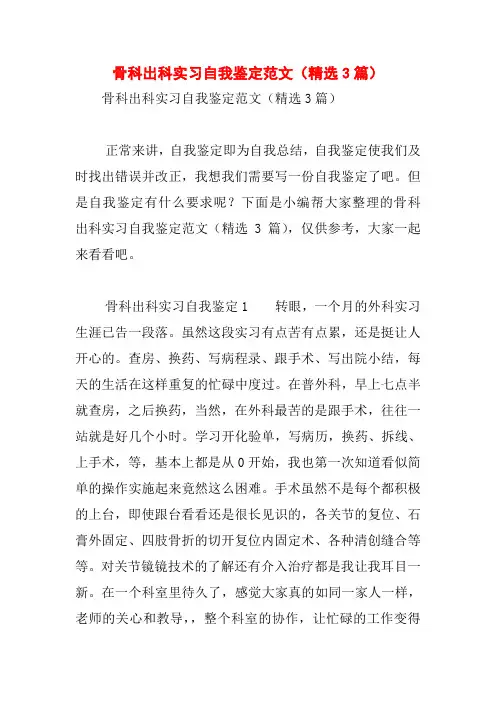 骨科出科实习自我鉴定范文（精选3篇）

骨科出科实习自我鉴定范文（精选3篇）

正常来讲，自我鉴定即为自我总结，自我鉴定使我们及时找出错误并改正，我想我们需要写一份自我鉴定了吧。但是自我鉴定有什么要求呢？下面是小编帮大家整理的骨科出科实习自我鉴定范文（精选 3 篇），仅供参考，大家一起来看看吧。

骨科出科实习自我鉴定1　　转眼，一个月的外科实习生涯已告一段落。虽然这段实习有点苦有点累，还是挺让人开心的。查房、换药、写病程录、跟手术、写出院小结，每天的生活在这样重复的忙碌中度过。在普外科，早上七点半就查房，之后换药，当然，在外科最苦的是跟手术，往往一站就是好几个小时。学习开化验单，写病历，换药、拆线、上手术，等，基本上都是从0开始，我也第一次知道看似简单的操作实施起来竟然这么困难。手术虽然不是每个都积极的上台，即使跟台看看还是很长见识的，各关节的复位、石膏外固定、四肢骨折的切开复位内固定术、各种清创缝合等等。对关节镜镜技术的了解还有介入治疗都是我让我耳目一新。在一个科室里待久了，感觉大家真的如同一家人一样，老师的关心和教导，，整个科室的协作，让忙碌的工作变得